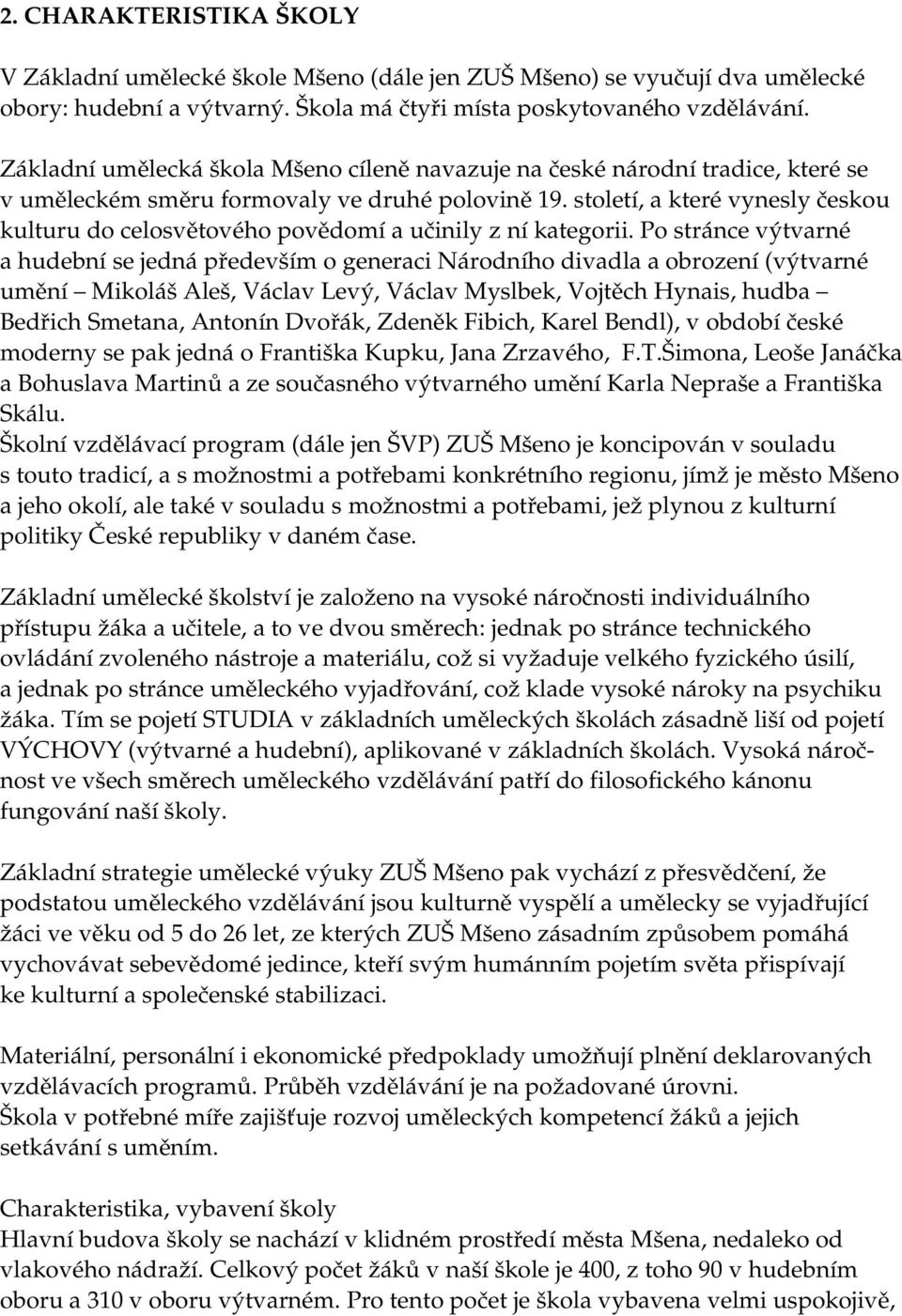 2. CHARAKTERISTIKA ŠKOLY

V Základní umělecké škole Mšeno (dále jen ZUŠ Mšeno) se vyučují dva umělecké obory: hudební a výtvarný. Škola má čtyři místa poskytovaného vzdělávání.

Základní umělecká škola Mšeno cíleně navazuje na české národní tradice, které se v uměleckém směru formovaly ve druhé polovině 19. století, a které vynesly českou kulturu do celosvětového povědomí a učinily z ní kategorii. Po stránce výtvarné a hudební se jedná především o generaci Národního divadla a obrození (výtvarné umění – Mikoláš Aleš, Václav Levý, Václav Myslbek, Vojtěch Hynais, hudba – Bedřich Smetana, Antonín Dvořák, Zdeněk Fibich, Karel Bendl), v období české moderny se pak jedná o Františka Kupku, Jana Zrzavého, F.T.Šimona, Leoše Janáčka a Bohuslava Martinů a ze současného výtvarného umění Karla Nepraše a Františka Skálu.
Školní vzdělávací program (dále jen ŠVP) ZUŠ Mšeno je koncipován v souladu s touto tradicí, a s možnostmi a potřebami konkrétního regionu, jímž je město Mšeno a jeho okolí, ale také v souladu s možnostmi a potřebami, jež plynou z kulturní politiky České republiky v daném čase.

Základní umělecké školství je založeno na vysoké náročnosti individuálního přístupu žáka a učitele, a to ve dvou směrech: jednak po stránce technického ovládání zvoleného nástroje a materiálu, což si vyžaduje velkého fyzického úsilí, a jednak po stránce uměleckého vyjadřování, což klade vysoké nároky na psychiku žáka. Tím se pojetí STUDIA v základních uměleckých školách zásadně liší od pojetí VÝCHOVY (výtvarné a hudební), aplikované v základních školách. Vysoká náročnost ve všech směrech uměleckého vzdělávání patří do filosofického kánonu fungování naší školy.

Základní strategie umělecké výuky ZUŠ Mšeno pak vychází z přesvědčení, že podstatou uměleckého vzdělávání jsou kulturně vyspělí a umělecky se vyjadřující žáci ve věku od 5 do 26 let, ze kterých ZUŠ Mšeno zásadním způsobem pomáhá vychovávat sebevědomé jedince, kteří svým humánním pojetím světa přispívají ke kulturní a společenské stabilizaci.

Materiální, personální i ekonomické předpoklady umožňují plnění deklarovaných vzdělávacích programů. Průběh vzdělávání je na požadované úrovni.
Škola v potřebné míře zajišťuje rozvoj uměleckých kompetencí žáků a jejich setkávání s uměním.

Charakteristika, vybavení školy
Hlavní budova školy se nachází v klidném prostředí města Mšena, nedaleko od vlakového nádraží. Celkový počet žáků v naší škole je 400, z toho 90 v hudebním oboru a 310 v oboru výtvarném. Pro tento počet je škola vybavena velmi uspokojivě,